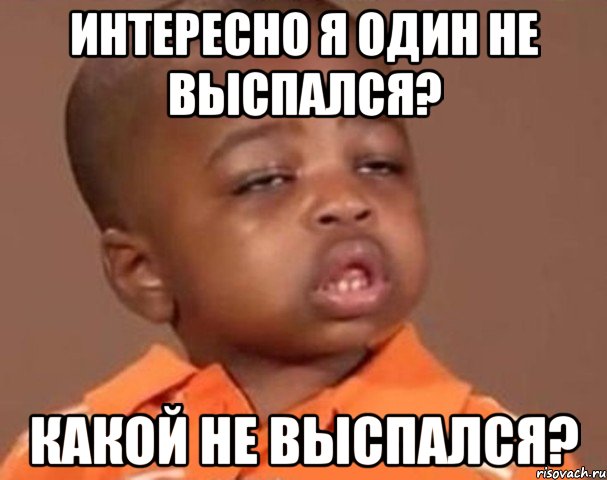 ИНТЕРЕСНО Я ОДИН НЕ ВЫСПАЛСЯ?

КАКОЙ НЕ ВЫСПАЛСЯ?

risovach.ru